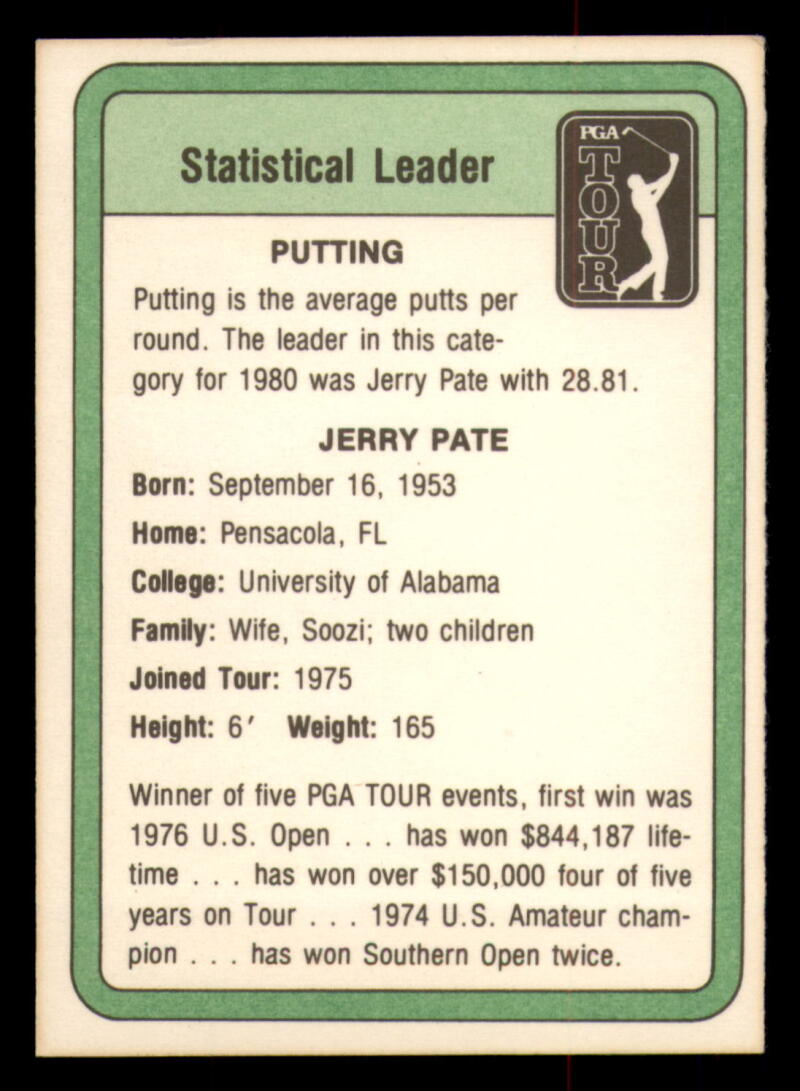 Statistical Leader

PGA TOUR

PUTTING

Putting is the average putts per round. The leader in this category for 1980 was Jerry Pate with 28.81.

JERRY PATE

Born: September 16, 1953

Home: Pensacola, FL

College: University of Alabama

Family: Wife, Soozi; two children

Joined Tour: 1975

Height: 6' Weight: 165

Winner of five PGA TOUR events, first win was 1976 U.S. Open . . . has won $844,187 lifetime . . . has won over $150,000 four of five years on Tour . . . 1974 U.S. Amateur champion . . . has won Southern Open twice.